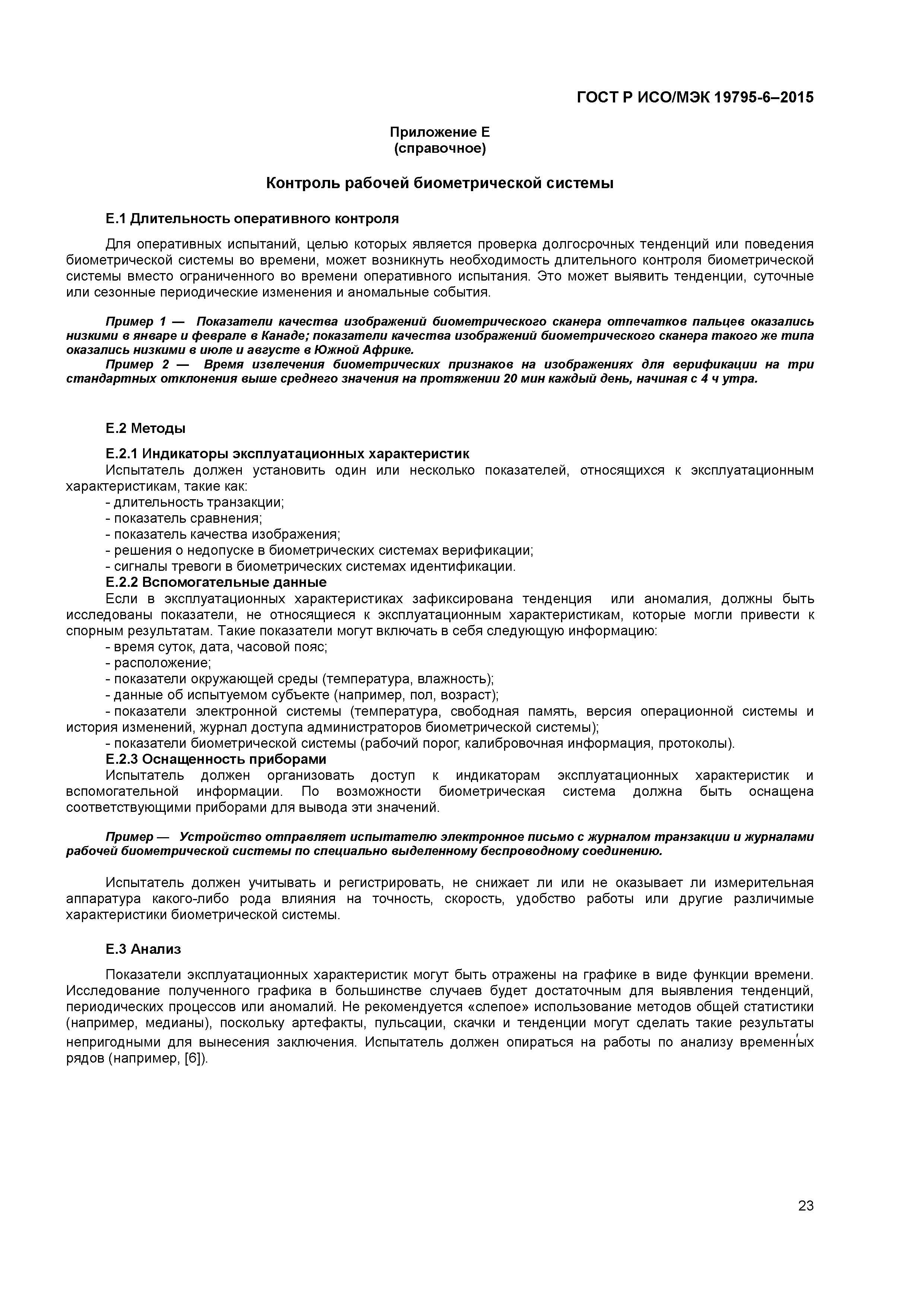 ГОСТ Р ИСО/МЭК 19795-6–2015

Приложение Е
(справочное)

Контроль рабочей биометрической системы

Е.1 Длительность оперативного контроля

Для оперативных испытаний, целью которых является проверка долгосрочных тенденций или поведения биометрической системы во времени, может возникнуть необходимость длительного контроля биометрической системы вместо ограниченного во времени оперативного испытания. Это может выявить тенденции, суточные или сезонные периодические изменения и аномальные события.

Пример 1 — Показатели качества изображений биометрического сканера отпечатков пальцев оказались низкими в январе и феврале в Канаде; показатели качества изображений биометрического сканера такого же типа оказались низкими в июле и августе в Южной Африке.
Пример 2 — Время извлечения биометрических признаков на изображениях для верификации на три стандартных отклонения выше среднего значения на протяжении 20 мин каждый день, начиная с 4 ч утра.

Е.2 Методы

Е.2.1 Индикаторы эксплуатационных характеристик
Испытатель должен установить один или несколько показателей, относящихся к эксплуатационным характеристикам, такие как:
- длительность транзакции;
- показатель сравнения;
- показатель качества изображения;
- решения о недопуске в биометрических системах верификации;
- сигналы тревоги в биометрических системах идентификации.
Е.2.2 Вспомогательные данные
Если в эксплуатационных характеристиках зафиксирована тенденция или аномалия, должны быть исследованы показатели, не относящиеся к эксплуатационным характеристикам, которые могли привести к спорным результатам. Такие показатели могут включать в себя следующую информацию:
- время суток, дата, часовой пояс;
- расположение;
- показатели окружающей среды (температура, влажность);
- данные об испытуемом субъекте (например, пол, возраст);
- показатели электронной системы (температура, свободная память, версия операционной системы и история изменений, журнал доступа администраторов биометрической системы);
- показатели биометрической системы (рабочий порог, калибровочная информация, протоколы).
Е.2.3 Оснащенность приборами
Испытатель должен организовать доступ к индикаторам эксплуатационных характеристик и вспомогательной информации. По возможности биометрическая система должна быть оснащена соответствующими приборами для вывода эти значений.

Пример — Устройство отправляет испытателю электронное письмо с журналом транзакции и журналами рабочей биометрической системы по специально выделенному беспроводному соединению.

Испытатель должен учитывать и регистрировать, не снижает ли или не оказывает ли измерительная аппаратура какого-либо рода влияния на точность, скорость, удобство работы или другие различимые характеристики биометрической системы.

Е.3 Анализ

Показатели эксплуатационных характеристик могут быть отражены на графике в виде функции времени. Исследование полученного графика в большинстве случаев будет достаточным для выявления тенденций, периодических процессов или аномалий. Не рекомендуется «слепое» использование методов общей статистики (например, медианы), поскольку артефакты, пульсации, скачки и тенденции могут сделать такие результаты непригодными для вынесения заключения. Испытатель должен опираться на работы по анализу временны́х рядов (например, [6]).

23